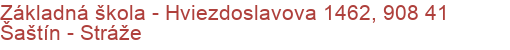 Základná škola - Hviezdoslavova 1462, 908 41 Šaštín - Stráže